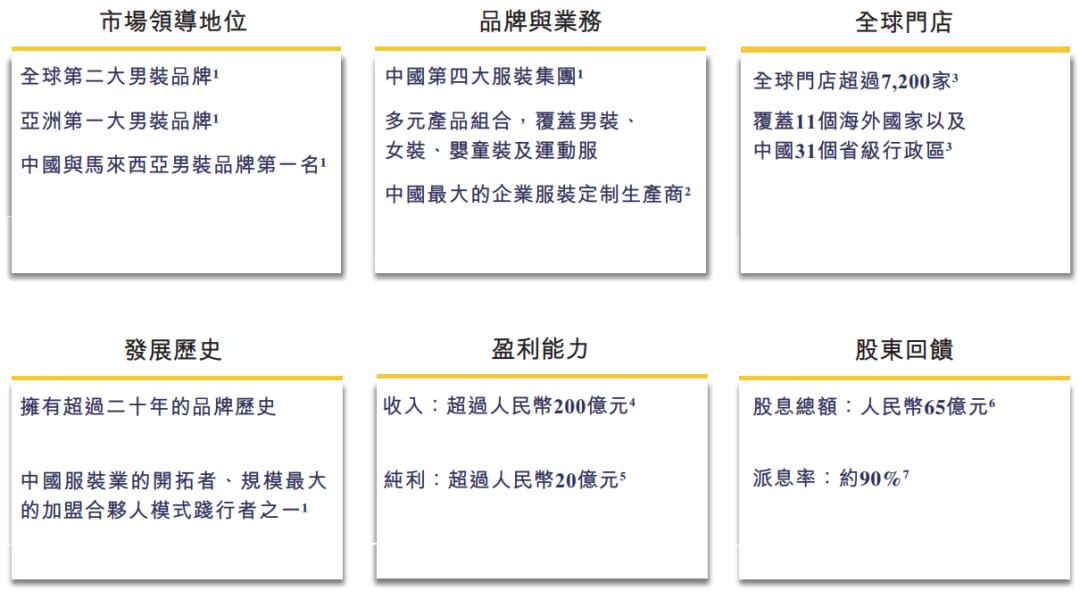 市場領導地位

全球第二大男裝品牌$^{1}$

亞洲第一大男裝品牌$^{1}$

中國與馬來西亞男裝品牌第一名$^{1}$

品牌與業務

中國第四大服裝集團$^{1}$

多元產品組合，覆蓋男裝、女裝、嬰童裝及運動服

中國最大的企業服裝定制生產商$^{2}$

全球門店

全球門店超過7,200家$^{3}$

覆蓋11個海外國家以及中國31個省級行政區$^{3}$

發展歷史

擁有超過二十年的品牌歷史

中國服裝業的開拓者、規模最大的加盟合夥人模式踐行者之一$^{1}$

盈利能力

收入：超過人民幣200億元$^{4}$

純利：超過人民幣20億元$^{5}$

股東回饋

股息總額：人民幣65億元$^{6}$

派息率：約90%$^{7}$